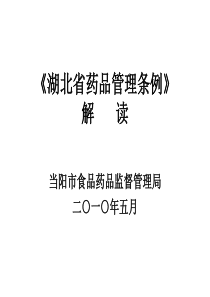 《湖北省药品管理条例》
解　读

当阳市食品药品监督管理局
二〇一〇年五月